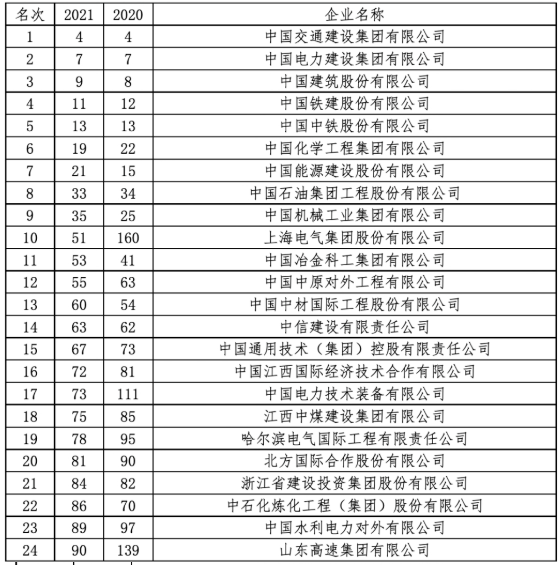 | 名次 | 2021 | 2020 | 企业名称 |
|---|---|---|---|
| 1 | 4 | 4 | 中国交通建设集团有限公司 |
| 2 | 7 | 7 | 中国电力建设集团有限公司 |
| 3 | 9 | 8 | 中国建筑股份有限公司 |
| 4 | 11 | 12 | 中国铁建股份有限公司 |
| 5 | 13 | 13 | 中国中铁股份有限公司 |
| 6 | 19 | 22 | 中国化学工程集团有限公司 |
| 7 | 21 | 15 | 中国能源建设股份有限公司 |
| 8 | 33 | 34 | 中国石油集团工程股份有限公司 |
| 9 | 35 | 25 | 中国机械工业集团有限公司 |
| 10 | 51 | 160 | 上海电气集团股份有限公司 |
| 11 | 53 | 41 | 中国冶金科工集团有限公司 |
| 12 | 55 | 63 | 中国中原对外工程有限公司 |
| 13 | 60 | 54 | 中国中材国际工程股份有限公司 |
| 14 | 63 | 62 | 中信建设有限责任公司 |
| 15 | 67 | 73 | 中国通用技术（集团）控股有限责任公司 |
| 16 | 72 | 81 | 中国江西国际经济技术合作有限公司 |
| 17 | 73 | 111 | 中国电力技术装备有限公司 |
| 18 | 75 | 85 | 江西中煤建设集团有限公司 |
| 19 | 78 | 95 | 哈尔滨电气国际工程有限责任公司 |
| 20 | 81 | 90 | 北方国际合作股份有限公司 |
| 21 | 84 | 82 | 浙江省建设投资集团股份有限公司 |
| 22 | 86 | 70 | 中石化炼化工程（集团）股份有限公司 |
| 23 | 89 | 97 | 中国水利电力对外有限公司 |
| 24 | 90 | 139 | 山东高速集团有限公司 |